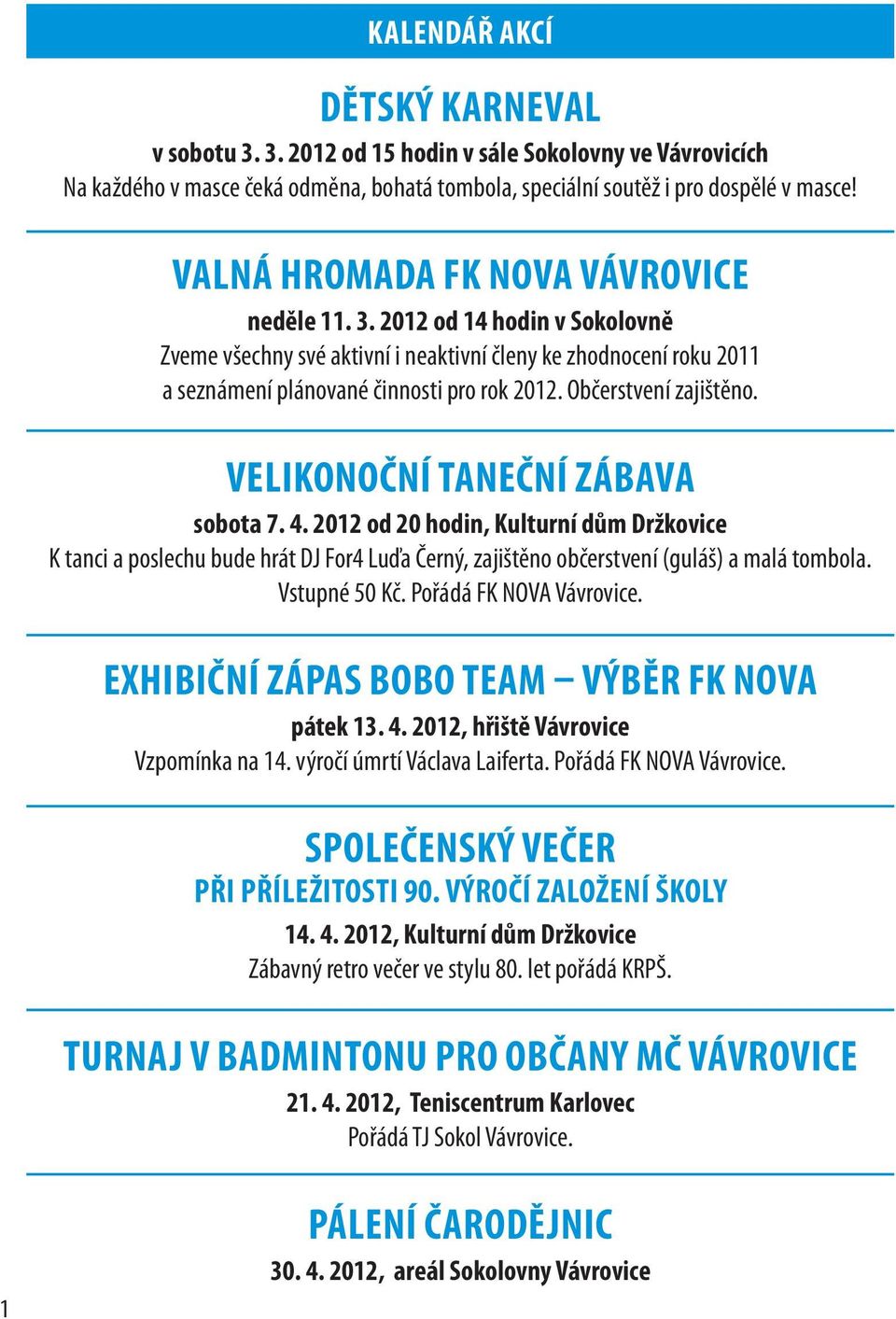 KALENDÁŘ AKCÍ

DĚTSKÝ KARNEVAL

v sobotu 3. 3. 2012 od 15 hodin v sále Sokolovny ve Vávrovicích
Na každého v masce čeká odměna, bohatá tombola, speciální soutěž i pro dospělé v masce!

VALNÁ HROMADA FK NOVA VÁVROVICE

neděle 11. 3. 2012 od 14 hodin v Sokolovně
Zveme všechny své aktivní i neaktivní členy ke zhodnocení roku 2011 a seznámení plánované činnosti pro rok 2012. Občerstvení zajištěno.

VELIKONOČNÍ TANEČNÍ ZÁBAVA

sobota 7. 4. 2012 od 20 hodin, Kulturní dům Držkovice
K tanci a poslechu bude hrát DJ For4 Luďa Černý, zajištěno občerstvení (guláš) a malá tombola. Vstupné 50 Kč. Pořádá FK NOVA Vávrovice.

EXHIBIČNÍ ZÁPAS BOBO TEAM – VÝBĚR FK NOVA

pátek 13. 4. 2012, hřiště Vávrovice
Vzpomínka na 14. výročí úmrtí Václava Laiferta. Pořádá FK NOVA Vávrovice.

SPOLEČENSKÝ VEČER
PŘI PŘÍLEŽITOSTI 90. VÝROČÍ ZALOŽENÍ ŠKOLY

14. 4. 2012, Kulturní dům Držkovice
Zábavný retro večer ve stylu 80. let pořádá KRPŠ.

TURNAJ V BADMINTONU PRO OBČANY MČ VÁVROVICE

21. 4. 2012, Teniscentrum Karlovec
Pořádá TJ Sokol Vávrovice.

PÁLENÍ ČARODĚJNIC

30. 4. 2012, areál Sokolovny Vávrovice

1